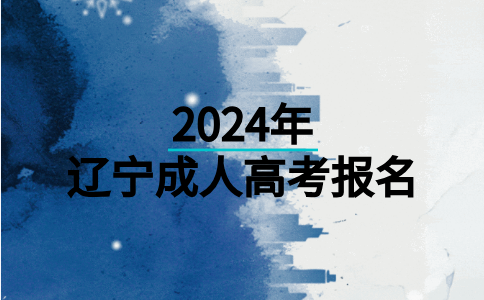 2024年
辽宁成人高考报名